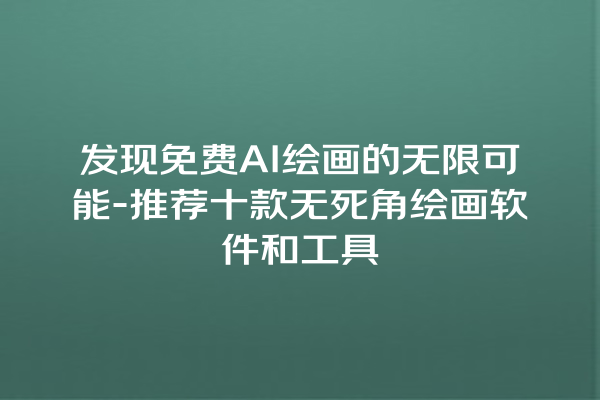 发现免费AI绘画的无限可能-推荐十款无死角绘画软件和工具